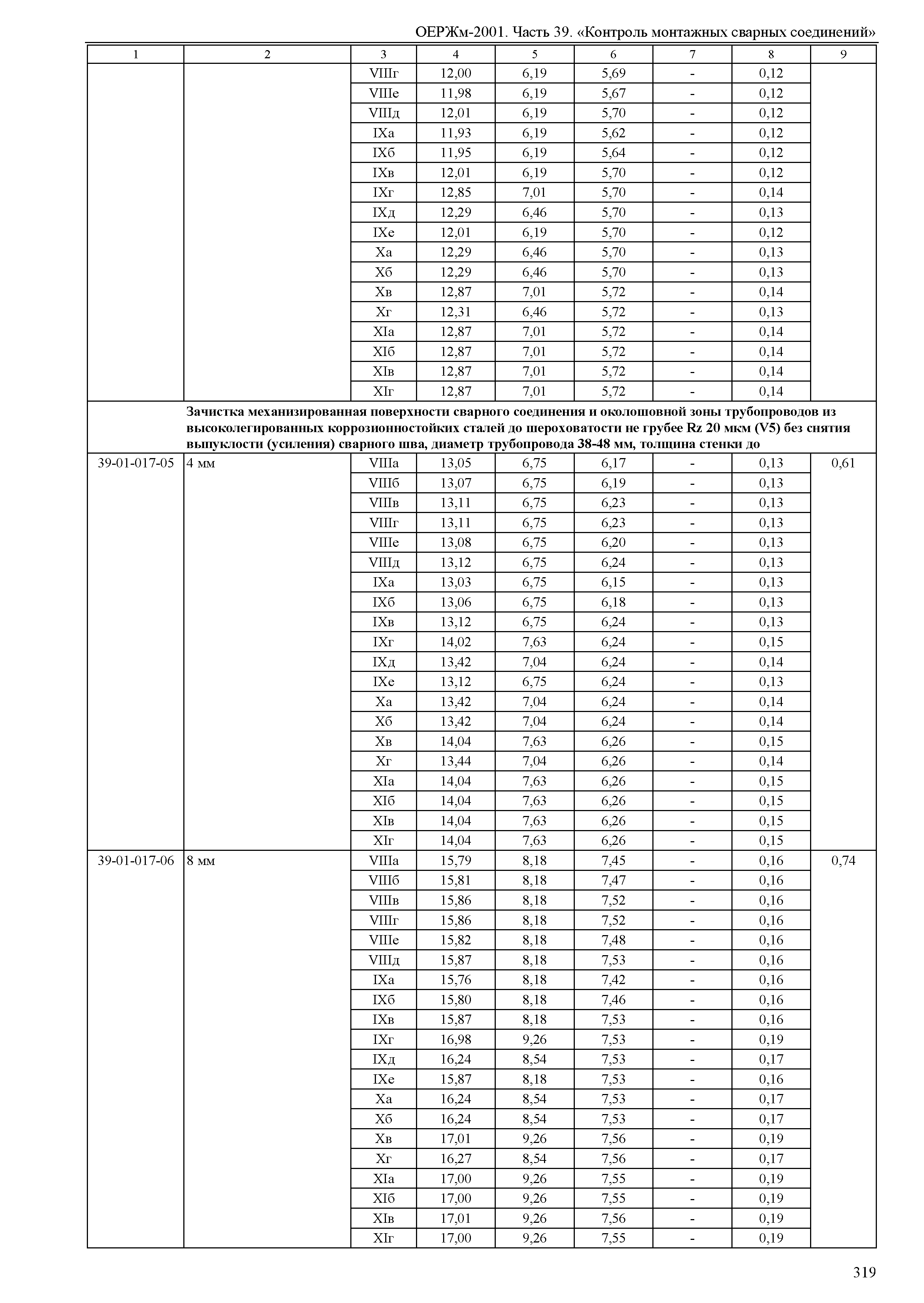 ОЕРЖм-2001. Часть 39. «Контроль монтажных сварных соединений»

| 1 | 2 | 3 | 4 | 5 | 6 | 7 | 8 | 9 |
|---|---|---|---|---|---|---|---|---|
| | | VIIIг | 12,00 | 6,19 | 5,69 | - | 0,12 | |
| | | VIIIе | 11,98 | 6,19 | 5,67 | - | 0,12 | |
| | | VIIIд | 12,01 | 6,19 | 5,70 | - | 0,12 | |
| | | IXа | 11,93 | 6,19 | 5,62 | - | 0,12 | |
| | | IXб | 11,95 | 6,19 | 5,64 | - | 0,12 | |
| | | IXв | 12,01 | 6,19 | 5,70 | - | 0,12 | |
| | | IXг | 12,85 | 7,01 | 5,70 | - | 0,14 | |
| | | IXд | 12,29 | 6,46 | 5,70 | - | 0,13 | |
| | | IXе | 12,01 | 6,19 | 5,70 | - | 0,12 | |
| | | Xа | 12,29 | 6,46 | 5,70 | - | 0,13 | |
| | | Xб | 12,29 | 6,46 | 5,70 | - | 0,13 | |
| | | Xв | 12,87 | 7,01 | 5,72 | - | 0,14 | |
| | | Xг | 12,31 | 6,46 | 5,72 | - | 0,13 | |
| | | XIа | 12,87 | 7,01 | 5,72 | - | 0,14 | |
| | | XIб | 12,87 | 7,01 | 5,72 | - | 0,14 | |
| | | XIв | 12,87 | 7,01 | 5,72 | - | 0,14 | |
| | | XIг | 12,87 | 7,01 | 5,72 | - | 0,14 | |
| | Зачистка механизированная поверхности сварного соединения и околошовной зоны трубопроводов из высоколегированных коррозионностойких сталей до шероховатости не грубее Rz 20 мкм (V5) без снятия выпуклости (усиления) сварного шва, диаметр трубопровода 38-48 мм, толщина стенки до | | | | | | | |
| 39-01-017-05 | 4 мм | VIIIа | 13,05 | 6,75 | 6,17 | - | 0,13 | 0,61 |
| | | VIIIб | 13,07 | 6,75 | 6,19 | - | 0,13 | |
| | | VIIIв | 13,11 | 6,75 | 6,23 | - | 0,13 | |
| | | VIIIг | 13,11 | 6,75 | 6,23 | - | 0,13 | |
| | | VIIIе | 13,08 | 6,75 | 6,20 | - | 0,13 | |
| | | VIIIд | 13,12 | 6,75 | 6,24 | - | 0,13 | |
| | | IXа | 13,03 | 6,75 | 6,15 | - | 0,13 | |
| | | IXб | 13,06 | 6,75 | 6,18 | - | 0,13 | |
| | | IXв | 13,12 | 6,75 | 6,24 | - | 0,13 | |
| | | IXг | 14,02 | 7,63 | 6,24 | - | 0,15 | |
| | | IXд | 13,42 | 7,04 | 6,24 | - | 0,14 | |
| | | IXе | 13,12 | 6,75 | 6,24 | - | 0,13 | |
| | | Xа | 13,42 | 7,04 | 6,24 | - | 0,14 | |
| | | Xб | 13,42 | 7,04 | 6,24 | - | 0,14 | |
| | | Xв | 14,04 | 7,63 | 6,26 | - | 0,15 | |
| | | Xг | 13,44 | 7,04 | 6,26 | - | 0,14 | |
| | | XIа | 14,04 | 7,63 | 6,26 | - | 0,15 | |
| | | XIб | 14,04 | 7,63 | 6,26 | - | 0,15 | |
| | | XIв | 14,04 | 7,63 | 6,26 | - | 0,15 | |
| | | XIг | 14,04 | 7,63 | 6,26 | - | 0,15 | |
| 39-01-017-06 | 8 мм | VIIIа | 15,79 | 8,18 | 7,45 | - | 0,16 | 0,74 |
| | | VIIIб | 15,81 | 8,18 | 7,47 | - | 0,16 | |
| | | VIIIв | 15,86 | 8,18 | 7,52 | - | 0,16 | |
| | | VIIIг | 15,86 | 8,18 | 7,52 | - | 0,16 | |
| | | VIIIе | 15,82 | 8,18 | 7,48 | - | 0,16 | |
| | | VIIIд | 15,87 | 8,18 | 7,53 | - | 0,16 | |
| | | IXа | 15,76 | 8,18 | 7,42 | - | 0,16 | |
| | | IXб | 15,80 | 8,18 | 7,46 | - | 0,16 | |
| | | IXв | 15,87 | 8,18 | 7,53 | - | 0,16 | |
| | | IXг | 16,98 | 9,26 | 7,53 | - | 0,19 | |
| | | IXд | 16,24 | 8,54 | 7,53 | - | 0,17 | |
| | | IXе | 15,87 | 8,18 | 7,53 | - | 0,16 | |
| | | Xа | 16,24 | 8,54 | 7,53 | - | 0,17 | |
| | | Xб | 16,24 | 8,54 | 7,53 | - | 0,17 | |
| | | Xв | 17,01 | 9,26 | 7,56 | - | 0,19 | |
| | | Xг | 16,27 | 8,54 | 7,56 | - | 0,17 | |
| | | XIа | 17,00 | 9,26 | 7,55 | - | 0,19 | |
| | | XIб | 17,00 | 9,26 | 7,55 | - | 0,19 | |
| | | XIв | 17,01 | 9,26 | 7,56 | - | 0,19 | |
| | | XIг | 17,00 | 9,26 | 7,55 | - | 0,19 | |

319